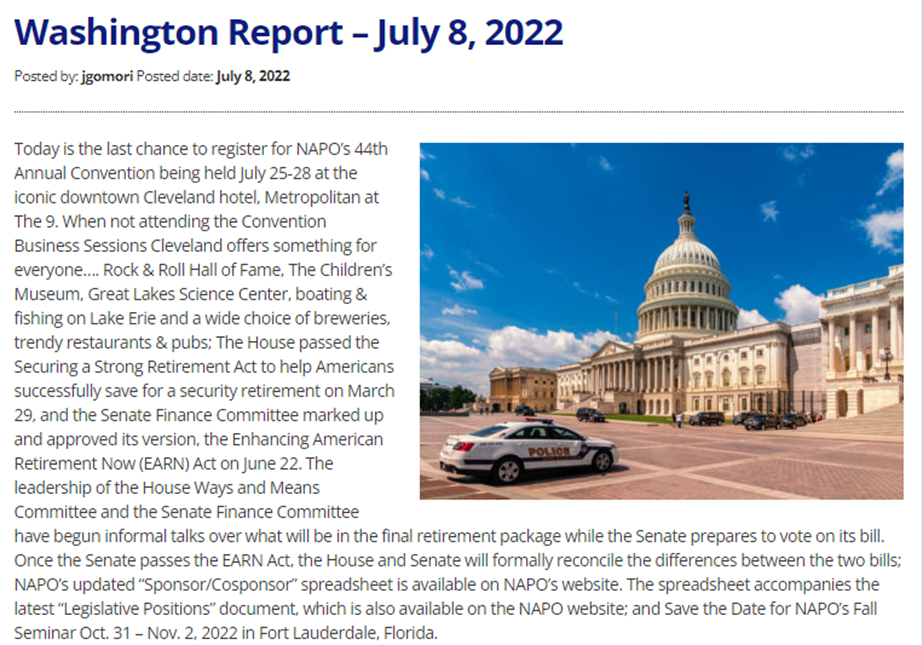 Washington Report – July 8, 2022

Posted by: jgomori Posted date: July 8, 2022

Today is the last chance to register for NAPO's 44th Annual Convention being held July 25-28 at the iconic downtown Cleveland hotel, Metropolitan at The 9. When not attending the Convention Business Sessions Cleveland offers something for everyone…. Rock & Roll Hall of Fame, The Children's Museum, Great Lakes Science Center, boating & fishing on Lake Erie and a wide choice of breweries, trendy restaurants & pubs; The House passed the Securing a Strong Retirement Act to help Americans successfully save for a security retirement on March 29, and the Senate Finance Committee marked up and approved its version, the Enhancing American Retirement Now (EARN) Act on June 22. The leadership of the House Ways and Means Committee and the Senate Finance Committee have begun informal talks over what will be in the final retirement package while the Senate prepares to vote on its bill. Once the Senate passes the EARN Act, the House and Senate will formally reconcile the differences between the two bills; NAPO's updated "Sponsor/Cosponsor" spreadsheet is available on NAPO's website. The spreadsheet accompanies the latest "Legislative Positions" document, which is also available on the NAPO website; and Save the Date for NAPO's Fall Seminar Oct. 31 – Nov. 2, 2022 in Fort Lauderdale, Florida.

POLICE